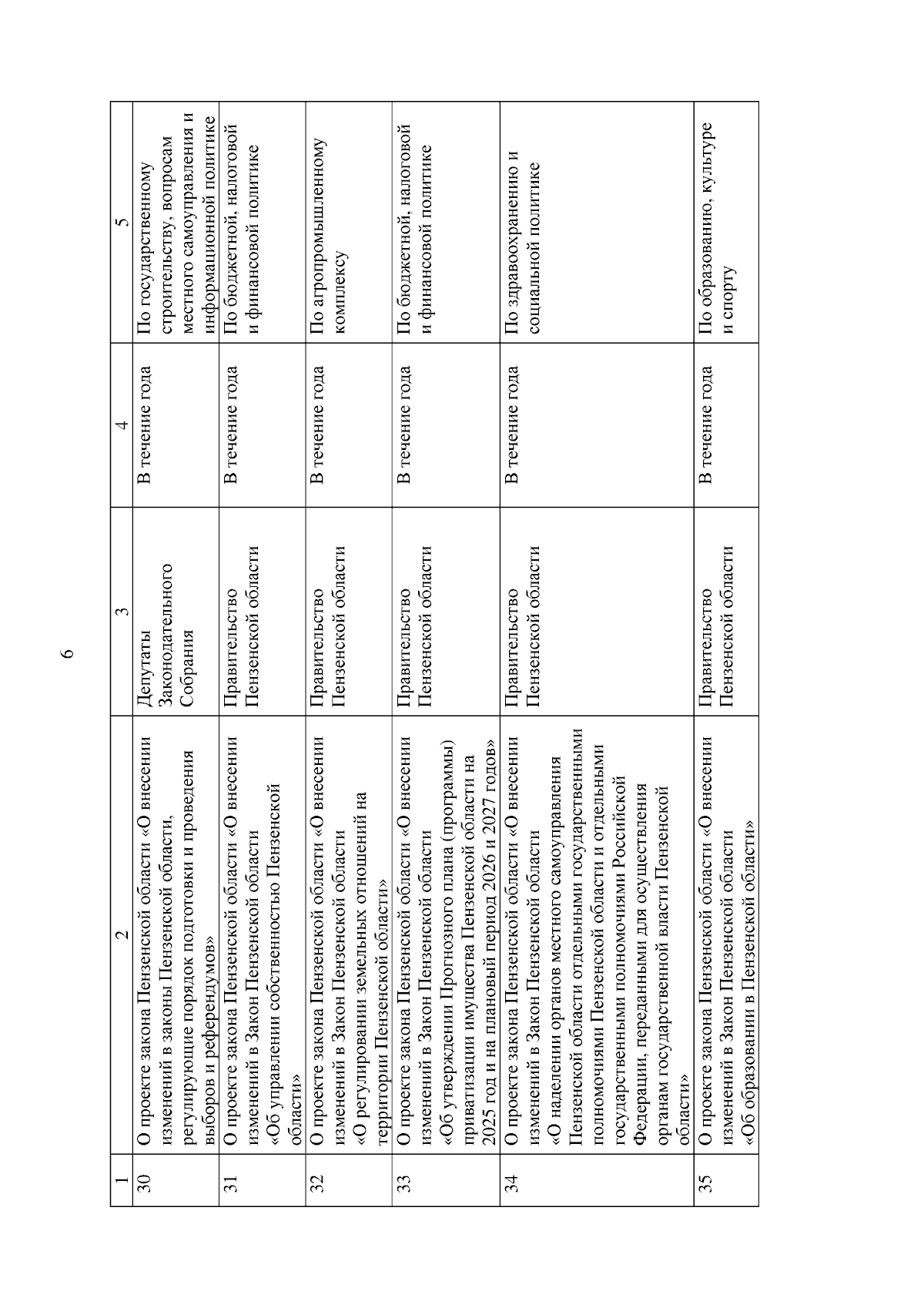 6

| 1 | 2 | 3 | 4 | 5 |
|---|---|---|---|---|
| 30 | О проекте закона Пензенской области «О внесении изменений в законы Пензенской области, регулирующие порядок подготовки и проведения выборов и референдумов» | Депутаты Законодательного Собрания | В течение года | По государственному строительству, вопросам местного самоуправления и информационной политике |
| 31 | О проекте закона Пензенской области «О внесении изменений в Закон Пензенской области «Об управлении собственностью Пензенской области» | Правительство Пензенской области | В течение года | По бюджетной, налоговой и финансовой политике |
| 32 | О проекте закона Пензенской области «О внесении изменений в Закон Пензенской области «О регулировании земельных отношений на территории Пензенской области» | Правительство Пензенской области | В течение года | По агропромышленному комплексу |
| 33 | О проекте закона Пензенской области «О внесении изменений в Закон Пензенской области «Об утверждении Прогнозного плана (программы) приватизации имущества Пензенской области на 2025 год и на плановый период 2026 и 2027 годов» | Правительство Пензенской области | В течение года | По бюджетной, налоговой и финансовой политике |
| 34 | О проекте закона Пензенской области «О внесении изменений в Закон Пензенской области «О наделении органов местного самоуправления Пензенской области отдельными государственными полномочиями Пензенской области и отдельными государственными полномочиями Российской Федерации, переданными для осуществления органам государственной власти Пензенской области» | Правительство Пензенской области | В течение года | По здравоохранению и социальной политике |
| 35 | О проекте закона Пензенской области «О внесении изменений в Закон Пензенской области «Об образовании в Пензенской области» | Правительство Пензенской области | В течение года | По образованию, культуре и спорту |